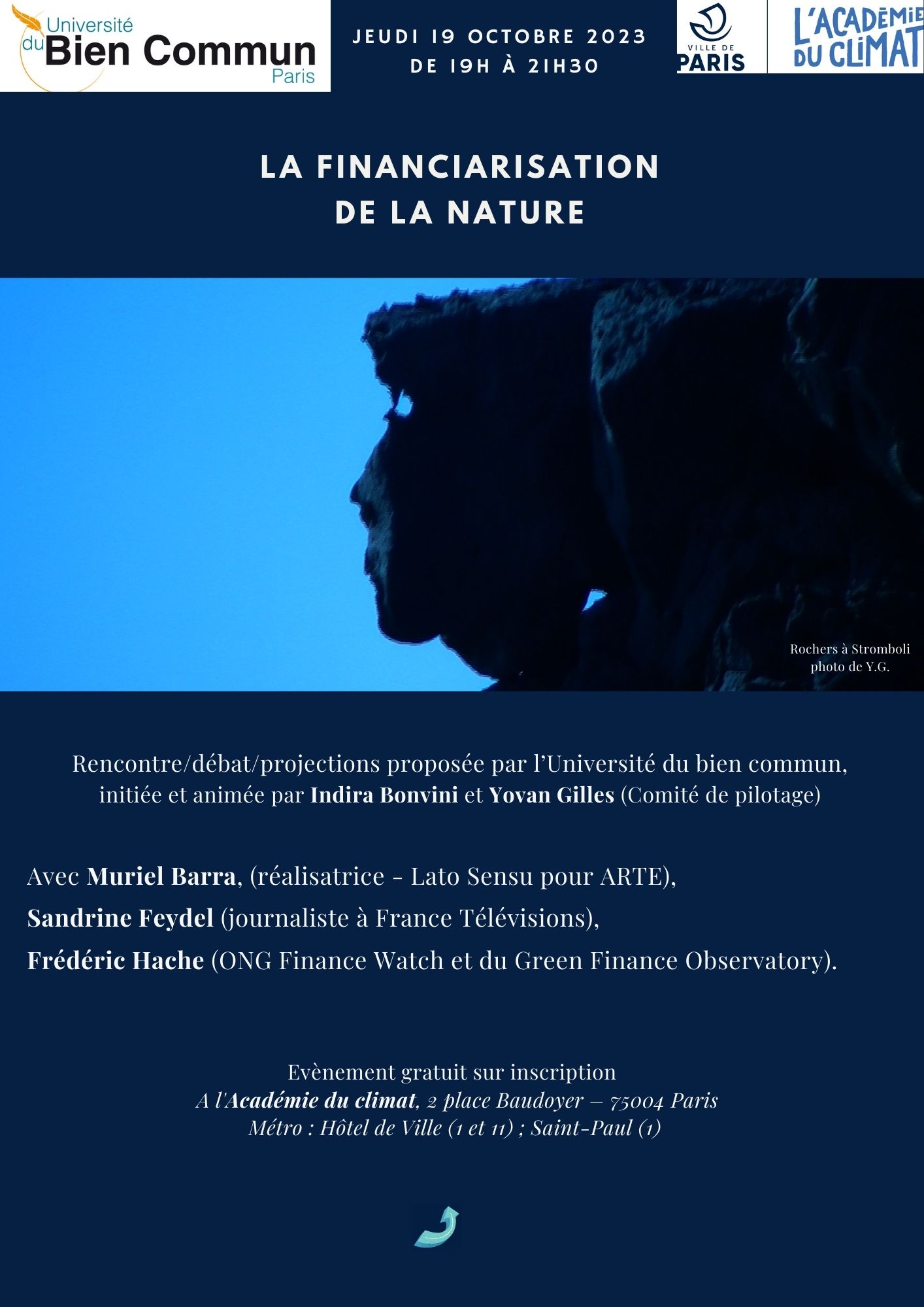 Université du Bien Commun Paris

JEUDI 19 OCTOBRE 2023
DE 19H À 21H30

VILLE DE PARIS

L'ACADÉMIE DU CLIMAT

LA FINANCIARISATION
DE LA NATURE

Rochers à Stromboli
photo de Y.G.

Rencontre/débat/projections proposée par l'Université du bien commun, initiée et animée par Indira Bonvini et Yovan Gilles (Comité de pilotage)

Avec Muriel Barra, (réalisatrice - Lato Sensu pour ARTE),
Sandrine Feydel (journaliste à France Télévisions),
Frédéric Hache (ONG Finance Watch et du Green Finance Observatory).

Evènement gratuit sur inscription
A l'Académie du climat, 2 place Baudoyer – 75004 Paris
Métro : Hôtel de Ville (1 et 11) ; Saint-Paul (1)